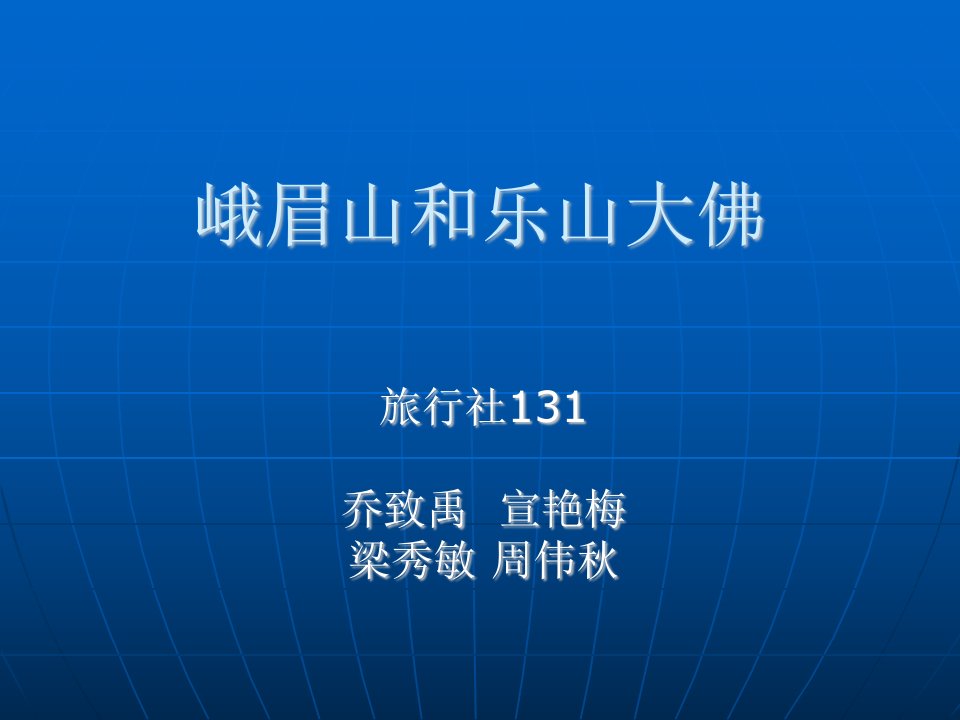 峨眉山和乐山大佛

旅行社131

乔致禹 宣艳梅
梁秀敏 周伟秋